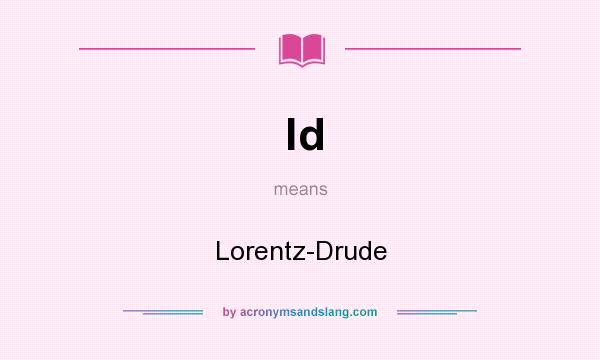 ld

means

Lorentz-Drude

by acronymsandslang.com